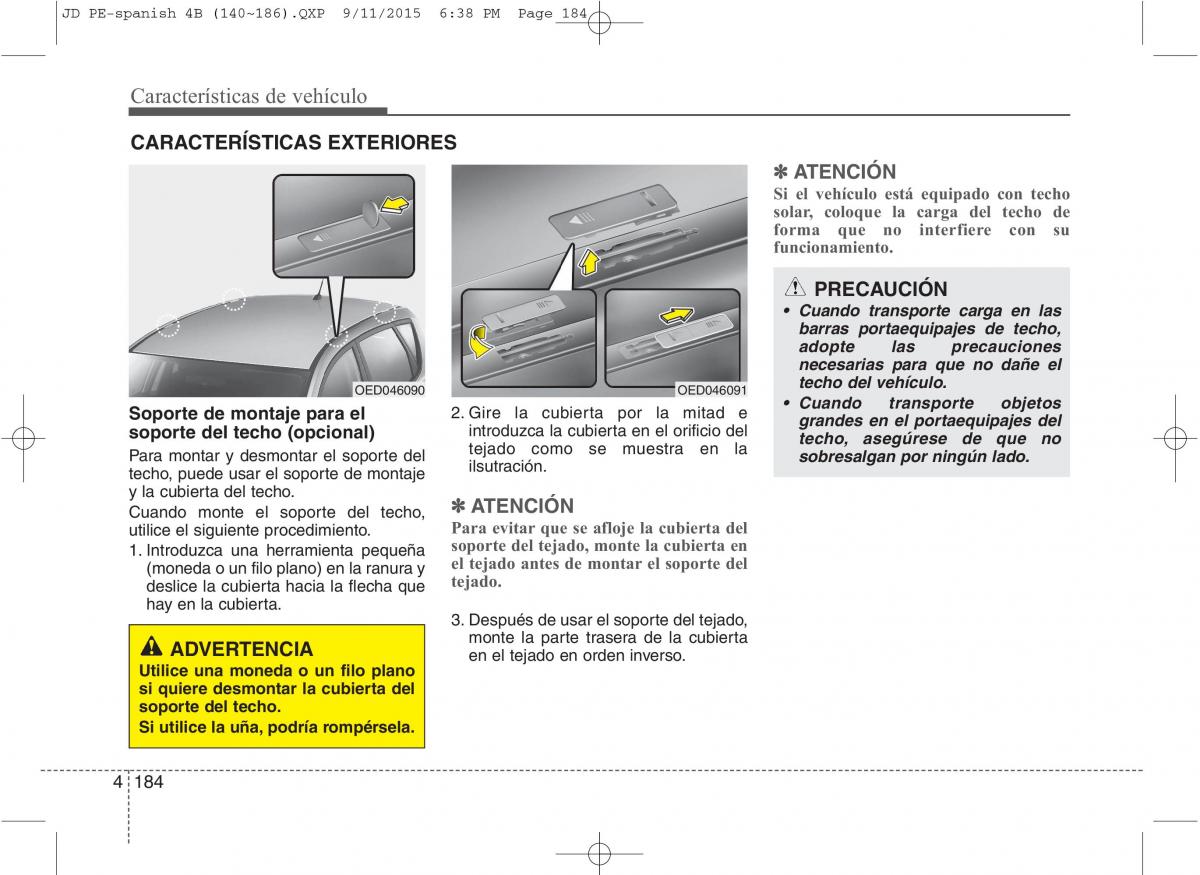 JD PE-spanish 4B (140~186).QXP 9/11/2015 6:38 PM Page 184

Características de vehículo

CARACTERÍSTICAS EXTERIORES

OED046090

Soporte de montaje para el soporte del techo (opcional)

Para montar y desmontar el soporte del techo, puede usar el soporte de montaje y la cubierta del techo.

Cuando monte el soporte del techo, utilice el siguiente procedimiento.

1. Introduzca una herramienta pequeña (moneda o un filo plano) en la ranura y deslice la cubierta hacia la flecha que hay en la cubierta.

ADVERTENCIA

Utilice una moneda o un filo plano si quiere desmontar la cubierta del soporte del techo.

Si utilice la uña, podría rompérsela.

OED046091

2. Gire la cubierta por la mitad e introduzca la cubierta en el orificio del tejado como se muestra en la ilsutración.

✽ ATENCIÓN

Para evitar que se afloje la cubierta del soporte del tejado, monte la cubierta en el tejado antes de montar el soporte del tejado.

3. Después de usar el soporte del tejado, monte la parte trasera de la cubierta en el tejado en orden inverso.

✽ ATENCIÓN

Si el vehículo está equipado con techo solar, coloque la carga del techo de forma que no interfiere con su funcionamiento.

PRECAUCIÓN

• Cuando transporte carga en las barras portaequipajes de techo, adopte las precauciones necesarias para que no dañe el techo del vehículo.

• Cuando transporte objetos grandes en el portaequipajes del techo, asegúrese de que no sobresalgan por ningún lado.

4 184